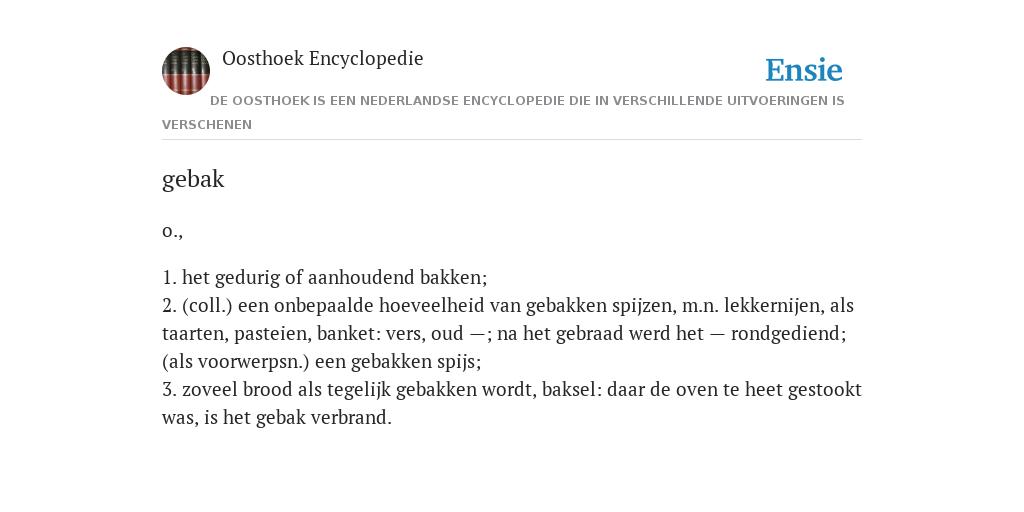 Oosthoek Encyclopedie

Ensie

DE OOSTHOEK IS EEN NEDERLANDSE ENCYCLOPEDIE DIE IN VERSCHILLENDE UITVOERINGEN IS VERSCHENEN

gebak

o.,

1. het gedurig of aanhoudend bakken;
2. (coll.) een onbepaalde hoeveelheid van gebakken spijzen, m.n. lekkernijen, als taarten, pasteien, banket: vers, oud —; na het gebraad werd het — rondgediend; (als voorwerpsn.) een gebakken spijs;
3. zoveel brood als tegelijk gebakken wordt, baksel: daar de oven te heet gestookt was, is het gebak verbrand.